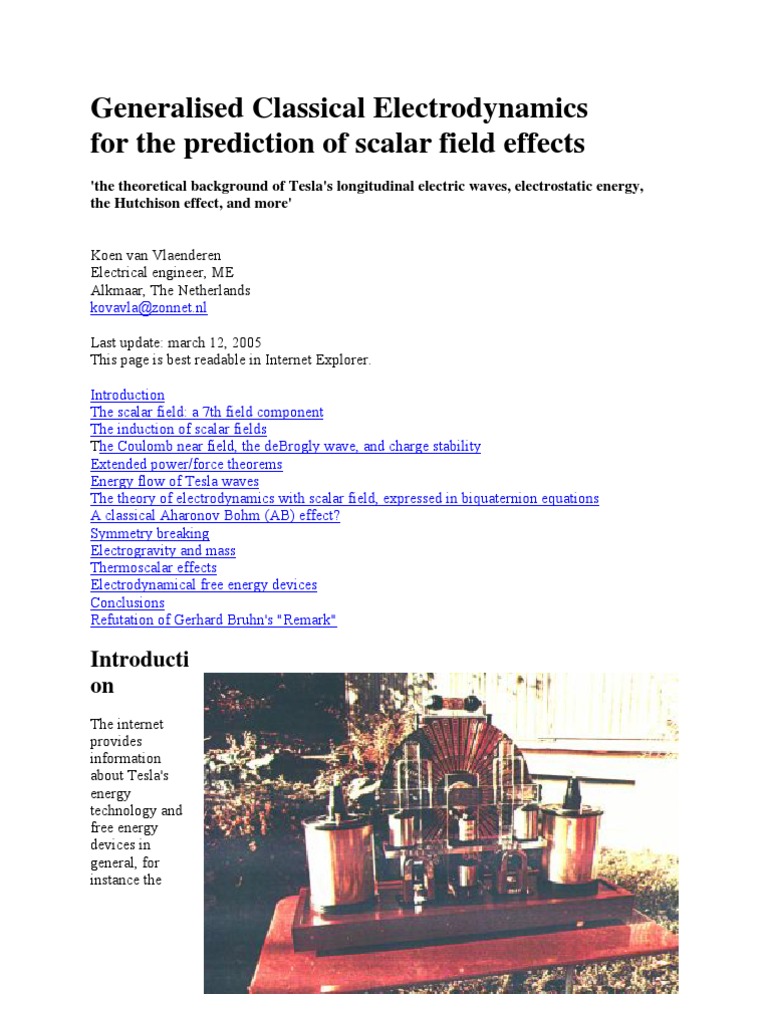 Generalised Classical Electrodynamics for the prediction of scalar field effects

'the theoretical background of Tesla's longitudinal electric waves, electrostatic energy, the Hutchison effect, and more'

Koen van Vlaenderen
Electrical engineer, ME
Alkmaar, The Netherlands
kovavla@zonnet.nl

Last update: march 12, 2005
This page is best readable in Internet Explorer.

Introduction
The scalar field: a 7th field component
The induction of scalar fields
The Coulomb near field, the deBrogly wave, and charge stability
Extended power/force theorems
Energy flow of Tesla waves
The theory of electrodynamics with scalar field, expressed in biquaternion equations
A classical Aharonov Bohm (AB) effect?
Symmetry breaking
Electrogravity and mass
Thermoscalar effects
Electrodynamical free energy devices
Conclusions
Refutation of Gerhard Bruhn's "Remark"

Introduction

The internet provides information about Tesla's energy technology and free energy devices in general, for instance the